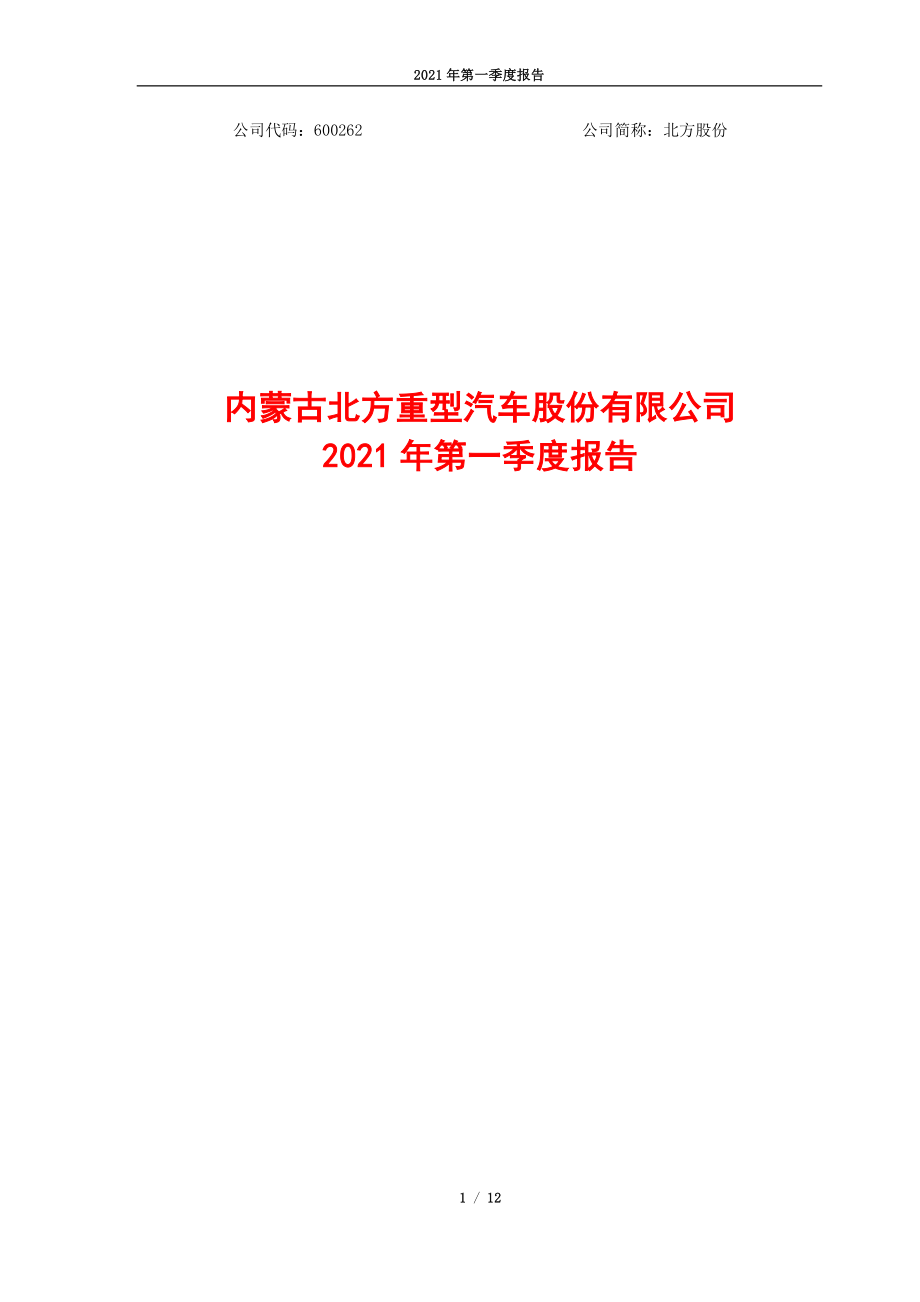 2021 年第一季度报告

公司代码：600262　　　　　　　　　　　　公司简称：北方股份

内蒙古北方重型汽车股份有限公司
2021 年第一季度报告

1 / 12